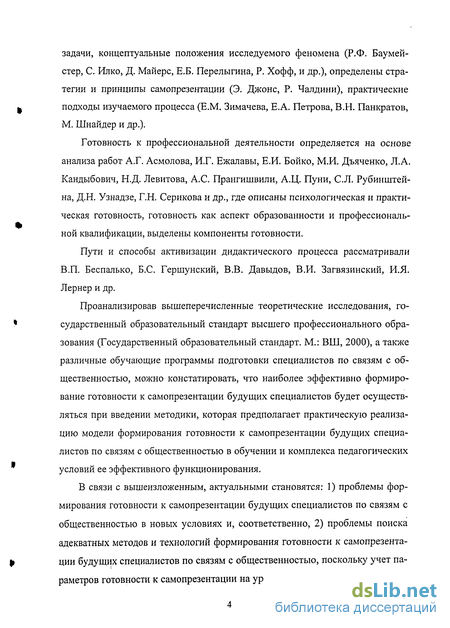 задачи, концептуальные положения исследуемого феномена (Р.Ф. Баумейстер, С. Илко, Д. Майерс, Е.Б. Перелыгина, Р. Хофф, и др.), определены стратегии и принципы самопрезентации (Э. Джонс, Р. Чалдини), практические подходы изучаемого процесса (Е.М. Зимачева, Е.А. Петрова, В.Н. Панкратов, М. Шнайдер и др.).

Готовность к профессиональной деятельности определяется на основе анализа работ А.Г. Асмолова, И.Г. Ежалавы, Е.И. Бойко, М.И. Дьяченко, Л.А. Кандыбович, Н.Д. Левитова, А.С. Прангишвили, А.Ц. Пуни, С.Л. Рубинштейна, Д.Н. Узнадзе, Г.Н. Серикова и др., где описаны психологическая и практическая готовность, готовность как аспект образованности и профессиональной квалификации, выделены компоненты готовности.

Пути и способы активизации дидактического процесса рассматривали В.П. Беспалько, Б.С. Гершунский, В.В. Давыдов, В.И. Загвязинский, И.Я. Лернер и др.

Проанализировав вышеперечисленные теоретические исследования, государственный образовательный стандарт высшего профессионального образования (Государственный образовательный стандарт. М.: ВШ, 2000), а также различные обучающие программы подготовки специалистов по связям с общественностью, можно констатировать, что наиболее эффективно формирование готовности к самопрезентации будущих специалистов будет осуществляться при введении методики, которая предполагает практическую реализацию модели формирования готовности к самопрезентации будущих специалистов по связям с общественностью в обучении и комплекса педагогических условий ее эффективного функционирования.

В связи с вышеизложенным, актуальными становятся: 1) проблемы формирования готовности к самопрезентации будущих специалистов по связям с общественностью в новых условиях и, соответственно, 2) проблемы поиска адекватных методов и технологий формирования готовности к самопрезентации будущих специалистов по связям с общественностью, поскольку учет параметров готовности к самопрезентации на ур

4

dsLib.net
библиотека диссертаций